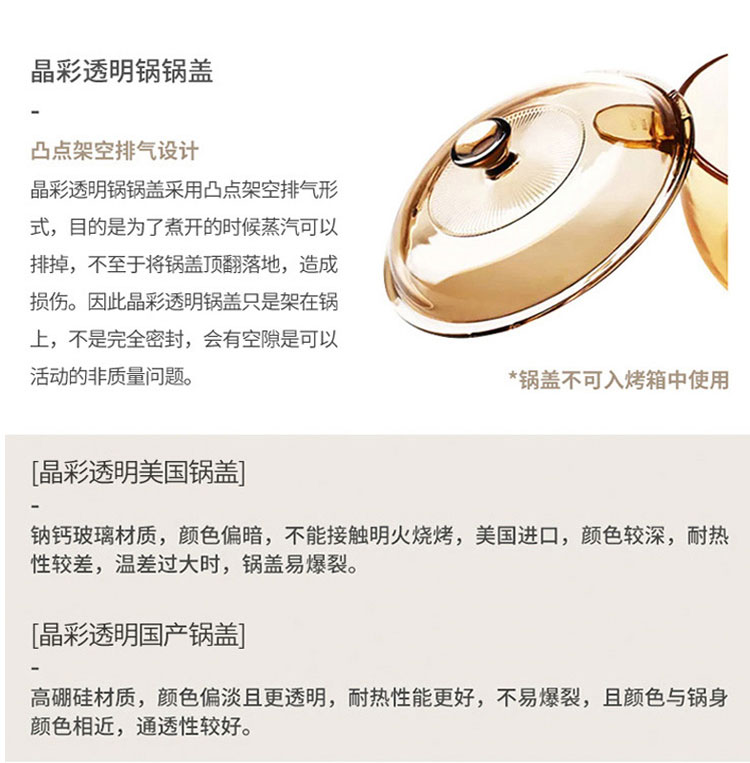 晶彩透明锅锅盖

-

凸点架空排气设计

晶彩透明锅锅盖采用凸点架空排气形式，目的是为了煮开的时候蒸汽可以排掉，不至于将锅盖顶翻落地，造成损伤。因此晶彩透明锅盖只是架在锅上，不是完全密封，会有空隙是可以活动的非质量问题。

*锅盖不可入烤箱中使用

[晶彩透明美国锅盖]

-

钠钙玻璃材质，颜色偏暗，不能接触明火烧烤，美国进口，颜色较深，耐热性较差，温差过大时，锅盖易爆裂。

[晶彩透明国产锅盖]

-

高硼硅材质，颜色偏淡且更透明，耐热性能更好，不易爆裂，且颜色与锅身颜色相近，通透性较好。